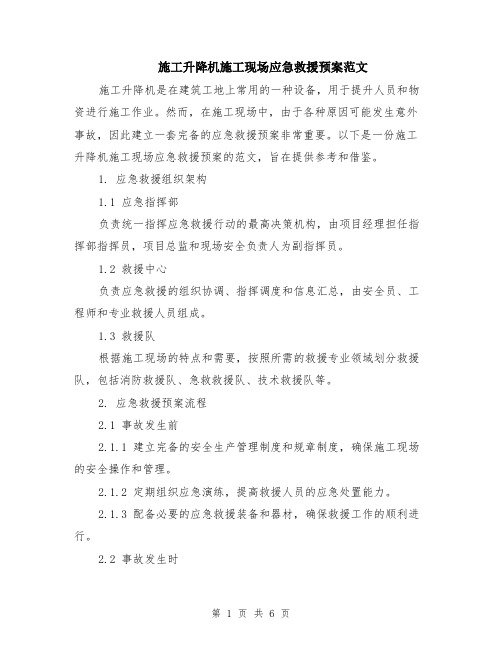 施工升降机施工现场应急救援预案范文

施工升降机是在建筑工地上常用的一种设备，用于提升人员和物资进行施工作业。然而，在施工现场中，由于各种原因可能发生意外事故，因此建立一套完备的应急救援预案非常重要。以下是一份施工升降机施工现场应急救援预案的范文，旨在提供参考和借鉴。

1. 应急救援组织架构

1.1 应急指挥部

负责统一指挥应急救援行动的最高决策机构，由项目经理担任指挥部指挥员，项目总监和现场安全负责人为副指挥员。

1.2 救援中心

负责应急救援的组织协调、指挥调度和信息汇总，由安全员、工程师和专业救援人员组成。

1.3 救援队

根据施工现场的特点和需要，按照所需的救援专业领域划分救援队，包括消防救援队、急救救援队、技术救援队等。

2. 应急救援预案流程

2.1 事故发生前

2.1.1 建立完备的安全生产管理制度和规章制度，确保施工现场的安全操作和管理。

2.1.2 定期组织应急演练，提高救援人员的应急处置能力。

2.1.3 配备必要的应急救援装备和器材，确保救援工作的顺利进行。

2.2 事故发生时

第 1 页 共 6 页